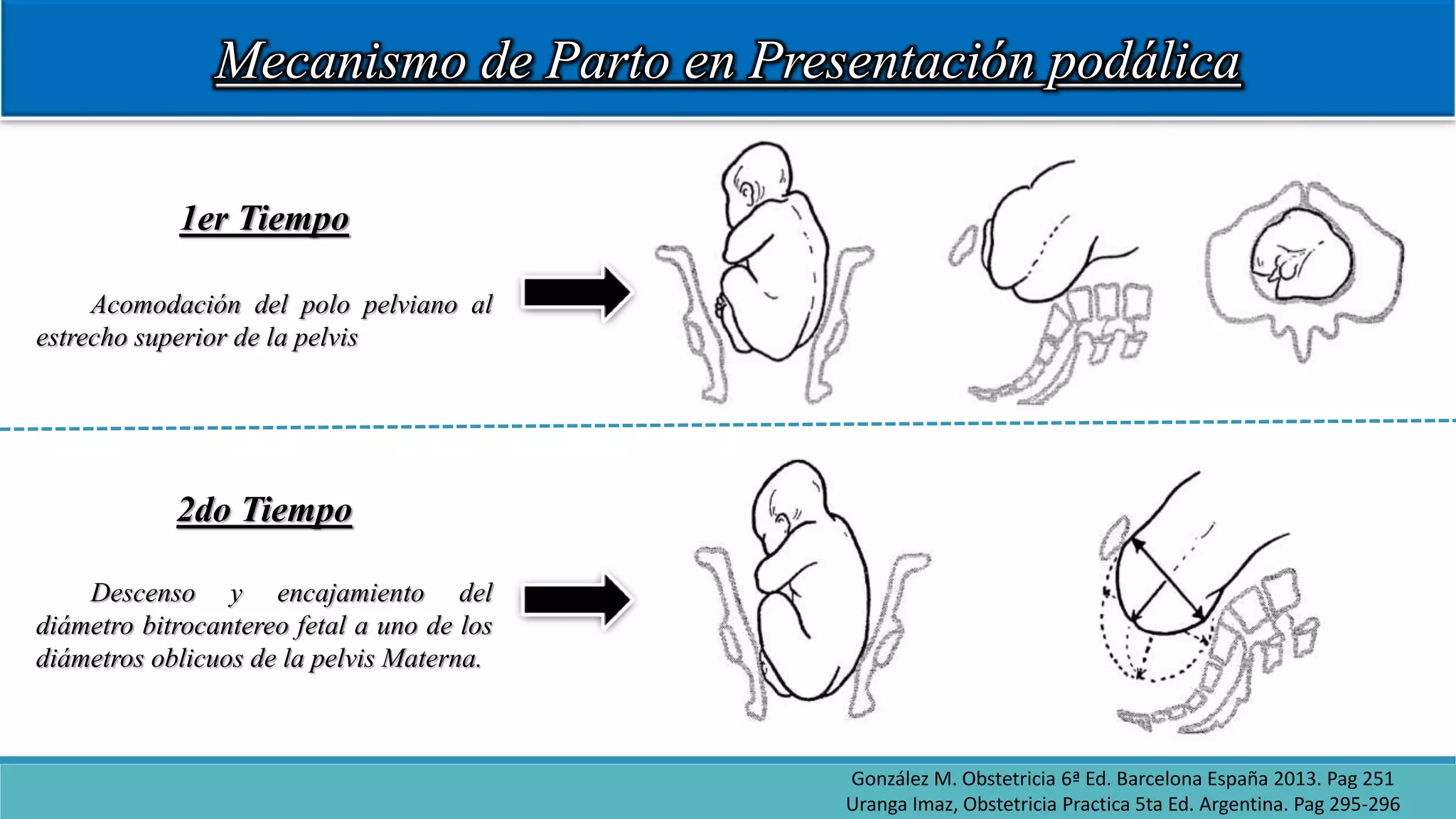 Mecanismo de Parto en Presentación podálica

1er Tiempo

Acomodación del polo pelviano al estrecho superior de la pelvis

2do Tiempo

Descenso y encajamiento del diámetro bitrocantereo fetal a uno de los diámetros oblicuos de la pelvis Materna.

González M. Obstetricia 6ª Ed. Barcelona España 2013. Pag 251
Uranga Imaz, Obstetricia Practica 5ta Ed. Argentina. Pag 295-296